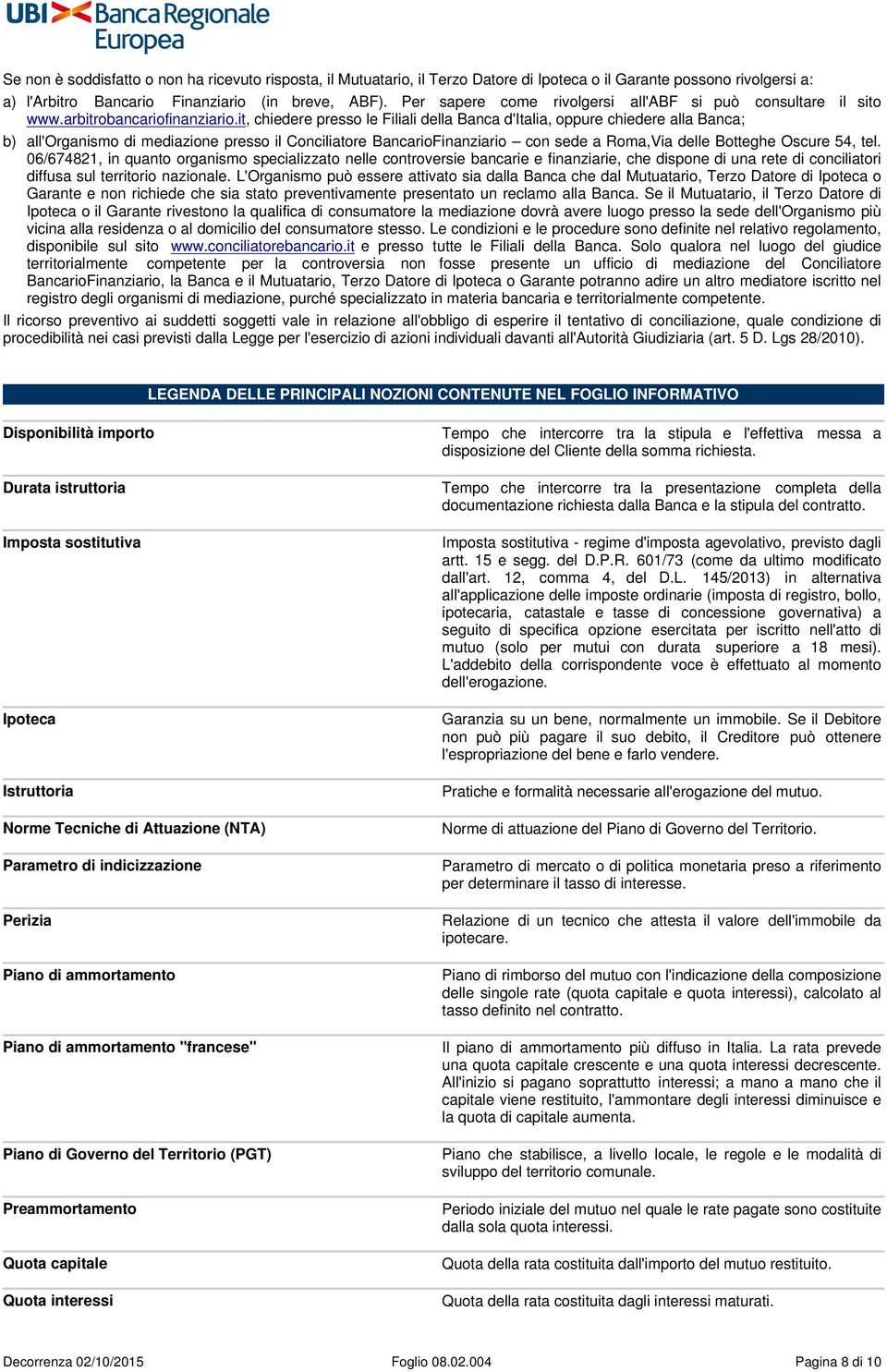 UBI Banca Regionale Europea

Se non è soddisfatto o non ha ricevuto risposta, il Mutuatario, il Terzo Datore di Ipoteca o il Garante possono rivolgersi a:

a) l'Arbitro Bancario Finanziario (in breve, ABF). Per sapere come rivolgersi all'ABF si può consultare il sito www.arbitrobancariofinanziario.it, chiedere presso le Filiali della Banca d'Italia, oppure chiedere alla Banca;

b) all'Organismo di mediazione presso il Conciliatore BancarioFinanziario – con sede a Roma,Via delle Botteghe Oscure 54, tel. 06/674821, in quanto organismo specializzato nelle controversie bancarie e finanziarie, che dispone di una rete di conciliatori diffusa sul territorio nazionale. L'Organismo può essere attivato sia dalla Banca che dal Mutuatario, Terzo Datore di Ipoteca o Garante e non richiede che sia stato preventivamente presentato un reclamo alla Banca. Se il Mutuatario, il Terzo Datore di Ipoteca o il Garante rivestono la qualifica di consumatore la mediazione dovrà avere luogo presso la sede dell'Organismo più vicina alla residenza o al domicilio del consumatore stesso. Le condizioni e le procedure sono definite nel relativo regolamento, disponibile sul sito www.conciliatorebancario.it e presso tutte le Filiali della Banca. Solo qualora nel luogo del giudice territorialmente competente per la controversia non fosse presente un ufficio di mediazione del Conciliatore BancarioFinanziario, la Banca e il Mutuatario, Terzo Datore di Ipoteca o Garante potranno adire un altro mediatore iscritto nel registro degli organismi di mediazione, purché specializzato in materia bancaria e territorialmente competente.

Il ricorso preventivo ai suddetti soggetti vale in relazione all'obbligo di esperire il tentativo di conciliazione, quale condizione di procedibilità nei casi previsti dalla Legge per l'esercizio di azioni individuali davanti all'Autorità Giudiziaria (art. 5 D. Lgs 28/2010).

LEGENDA DELLE PRINCIPALI NOZIONI CONTENUTE NEL FOGLIO INFORMATIVO

| | |
|---|---|
| Disponibilità importo | Tempo che intercorre tra la stipula e l'effettiva messa a disposizione del Cliente della somma richiesta. |
| Durata istruttoria | Tempo che intercorre tra la presentazione completa della documentazione richiesta dalla Banca e la stipula del contratto. |
| Imposta sostitutiva | Imposta sostitutiva - regime d'imposta agevolativo, previsto dagli artt. 15 e segg. del D.P.R. 601/73 (come da ultimo modificato dall'art. 12, comma 4, del D.L. 145/2013) in alternativa all'applicazione delle imposte ordinarie (imposta di registro, bollo, ipotecaria, catastale e tasse di concessione governativa) a seguito di specifica opzione esercitata per iscritto nell'atto di mutuo (solo per mutui con durata superiore a 18 mesi). L'addebito della corrispondente voce è effettuato al momento dell'erogazione. |
| Ipoteca | Garanzia su un bene, normalmente un immobile. Se il Debitore non può più pagare il suo debito, il Creditore può ottenere l'espropriazione del bene e farlo vendere. |
| Istruttoria | Pratiche e formalità necessarie all'erogazione del mutuo. |
| Norme Tecniche di Attuazione (NTA) | Norme di attuazione del Piano di Governo del Territorio. |
| Parametro di indicizzazione | Parametro di mercato o di politica monetaria preso a riferimento per determinare il tasso di interesse. |
| Perizia | Relazione di un tecnico che attesta il valore dell'immobile da ipotecare. |
| Piano di ammortamento | Piano di rimborso del mutuo con l'indicazione della composizione delle singole rate (quota capitale e quota interessi), calcolato al tasso definito nel contratto. |
| Piano di ammortamento "francese" | Il piano di ammortamento più diffuso in Italia. La rata prevede una quota capitale crescente e una quota interessi decrescente. All'inizio si pagano soprattutto interessi; a mano a mano che il capitale viene restituito, l'ammontare degli interessi diminuisce e la quota di capitale aumenta. |
| Piano di Governo del Territorio (PGT) | Piano che stabilisce, a livello locale, le regole e le modalità di sviluppo del territorio comunale. |
| Preammortamento | Periodo iniziale del mutuo nel quale le rate pagate sono costituite dalla sola quota interessi. |
| Quota capitale | Quota della rata costituita dall'importo del mutuo restituito. |
| Quota interessi | Quota della rata costituita dagli interessi maturati. |

Decorrenza 02/10/2015 Foglio 08.02.004 Pagina 8 di 10